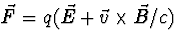 $\vec{F} = q(\vec{E} + \vec{v} \times \vec{B}/c)$